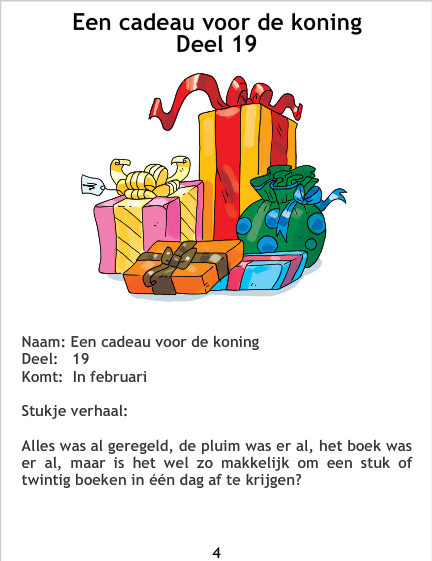 Een cadeau voor de koning
Deel 19

Naam: Een cadeau voor de koning
Deel: 19
Komt: In februari

Stukje verhaal:

Alles was al geregeld, de pluim was er al, het boek was er al, maar is het wel zo makkelijk om een stuk of twintig boeken in één dag af te krijgen?

4